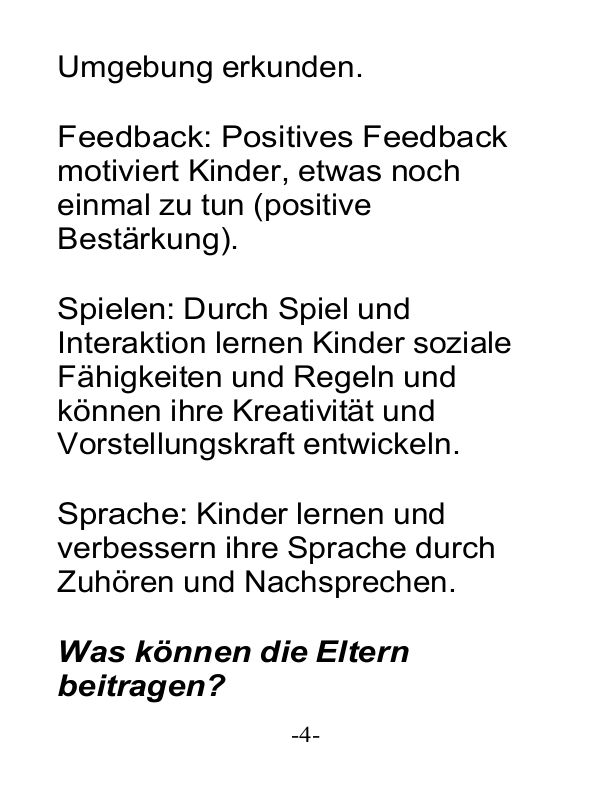 Umgebung erkunden.

Feedback: Positives Feedback motiviert Kinder, etwas noch einmal zu tun (positive Bestärkung).

Spielen: Durch Spiel und Interaktion lernen Kinder soziale Fähigkeiten und Regeln und können ihre Kreativität und Vorstellungskraft entwickeln.

Sprache: Kinder lernen und verbessern ihre Sprache durch Zuhören und Nachsprechen.

Was können die Eltern beitragen?

-4-